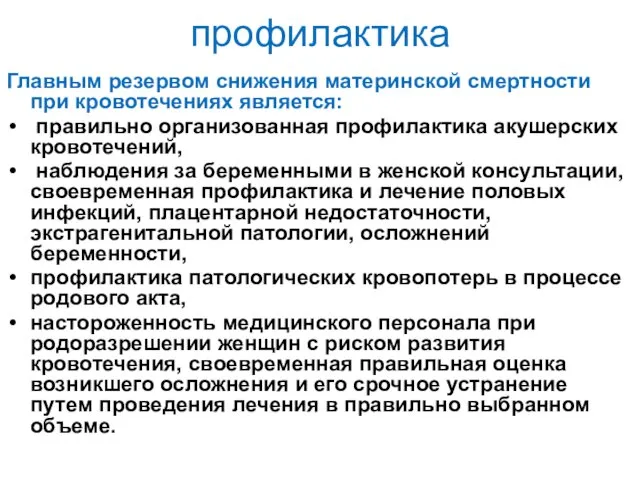 профилактика

Главным резервом снижения материнской смертности при кровотечениях является:

• правильно организованная профилактика акушерских кровотечений,

• наблюдения за беременными в женской консультации, своевременная профилактика и лечение половых инфекций, плацентарной недостаточности, экстрагенитальной патологии, осложнений беременности,

• профилактика патологических кровопотерь в процессе родового акта,

• настороженность медицинского персонала при родоразрешении женщин с риском развития кровотечения, своевременная правильная оценка возникшего осложнения и его срочное устранение путем проведения лечения в правильно выбранном объеме.